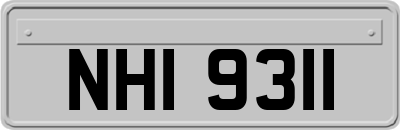 NHI 9311